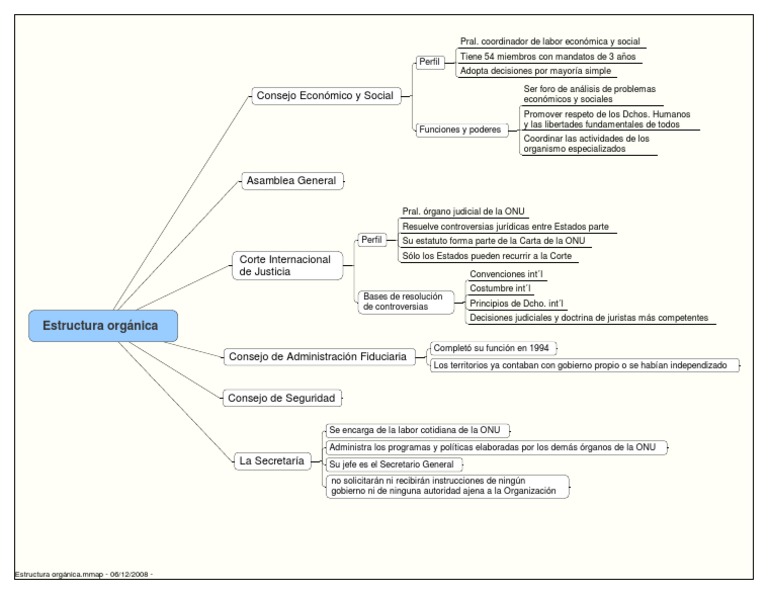 Estructura orgánica

Consejo Económico y Social

Perfil

Pral. coordinador de labor económica y social

Tiene 54 miembros con mandatos de 3 años

Adopta decisiones por mayoría simple

Funciones y poderes

Ser foro de análisis de problemas económicos y sociales

Promover respeto de los Dchos. Humanos y las libertades fundamentales de todos

Coordinar las actividades de los organismo especializados

Asamblea General

Corte Internacional de Justicia

Perfil

Pral. órgano judicial de la ONU

Resuelve controversias jurídicas entre Estados parte

Su estatuto forma parte de la Carta de la ONU

Sólo los Estados pueden recurrir a la Corte

Bases de resolución de controversias

Convenciones int´l

Costumbre int´l

Principios de Dcho. int´l

Decisiones judiciales y doctrina de juristas más competentes

Consejo de Administración Fiduciaria

Completó su función en 1994

Los territorios ya contaban con gobierno propio o se habían independizado

Consejo de Seguridad

La Secretaría

Se encarga de la labor cotidiana de la ONU

Administra los programas y políticas elaboradas por los demás órganos de la ONU

Su jefe es el Secretario General

no solicitarán ni recibirán instrucciones de ningún gobierno ni de ninguna autoridad ajena a la Organización

Estructura orgánica.mmap - 06/12/2008 -